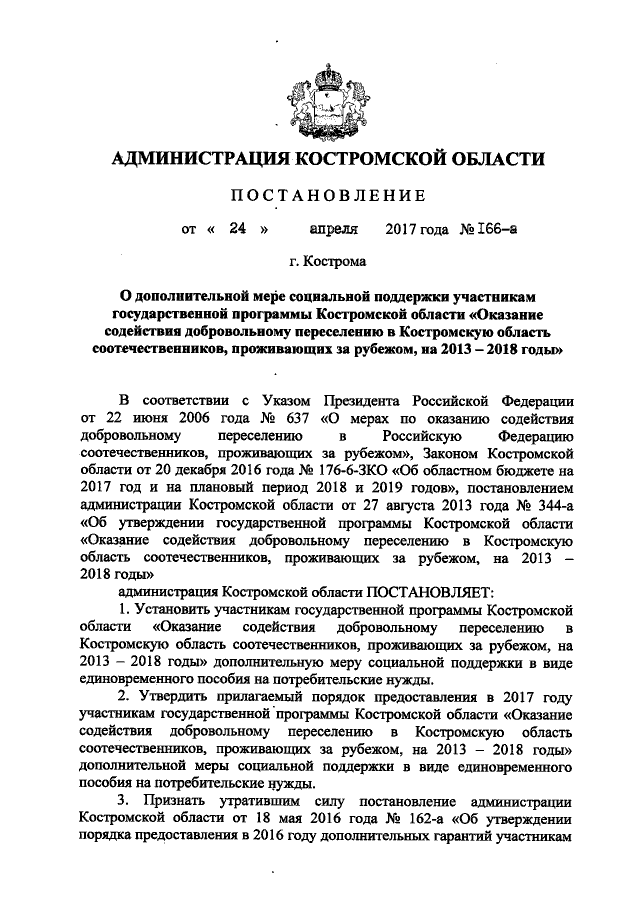 АДМИНИСТРАЦИЯ КОСТРОМСКОЙ ОБЛАСТИ

ПОСТАНОВЛЕНИЕ

от « 24 » апреля 2017 года № 166-а

г. Кострома

О дополнительной мере социальной поддержки участникам государственной программы Костромской области «Оказание содействия добровольному переселению в Костромскую область соотечественников, проживающих за рубежом, на 2013 – 2018 годы»

В соответствии с Указом Президента Российской Федерации от 22 июня 2006 года № 637 «О мерах по оказанию содействия добровольному переселению в Российскую Федерацию соотечественников, проживающих за рубежом», Законом Костромской области от 20 декабря 2016 года № 176-6-ЗКО «Об областном бюджете на 2017 год и на плановый период 2018 и 2019 годов», постановлением администрации Костромской области от 27 августа 2013 года № 344-а «Об утверждении государственной программы Костромской области «Оказание содействия добровольному переселению в Костромскую область соотечественников, проживающих за рубежом, на 2013 – 2018 годы»

администрация Костромской области ПОСТАНОВЛЯЕТ:

1. Установить участникам государственной программы Костромской области «Оказание содействия добровольному переселению в Костромскую область соотечественников, проживающих за рубежом, на 2013 – 2018 годы» дополнительную меру социальной поддержки в виде единовременного пособия на потребительские нужды.

2. Утвердить прилагаемый порядок предоставления в 2017 году участникам государственной программы Костромской области «Оказание содействия добровольному переселению в Костромскую область соотечественников, проживающих за рубежом, на 2013 – 2018 годы» дополнительной меры социальной поддержки в виде единовременного пособия на потребительские нужды.

3. Признать утратившим силу постановление администрации Костромской области от 18 мая 2016 года № 162-а «Об утверждении порядка предоставления в 2016 году дополнительных гарантий участникам